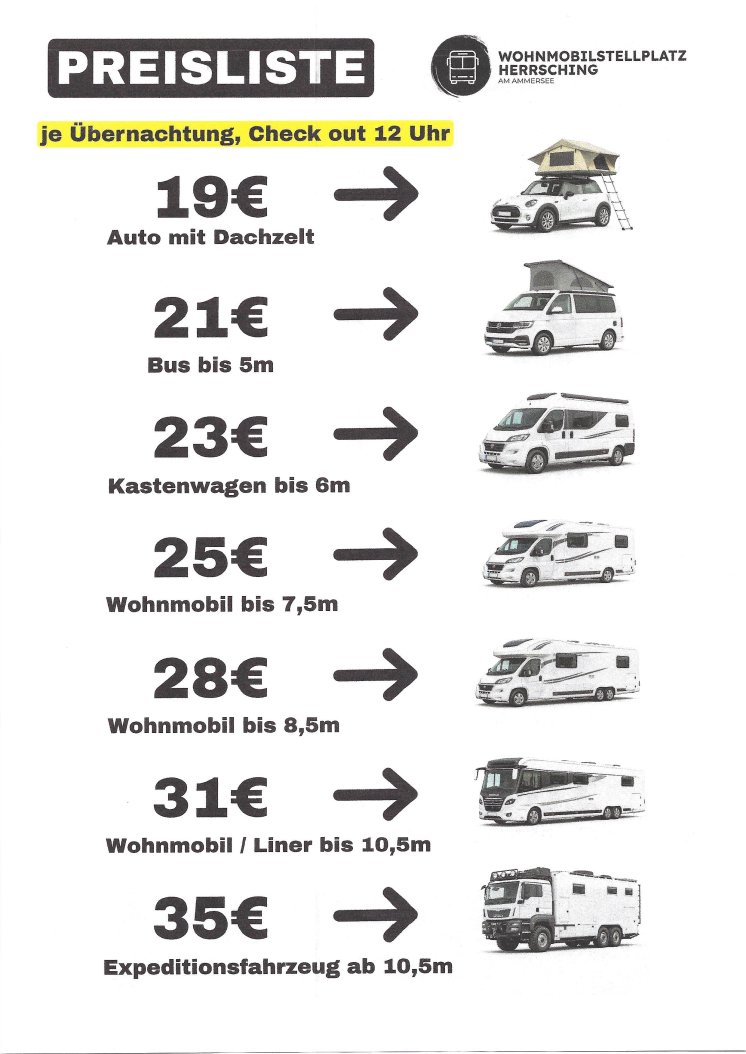 PREISLISTE

WOHNMOBILSTELLPLATZ
HERRSCHING
AM AMMERSEE

je Übernachtung, Check out 12 Uhr

19€ →
Auto mit Dachzelt

21€ →
Bus bis 5m

23€ →
Kastenwagen bis 6m

25€ →
Wohnmobil bis 7,5m

28€ →
Wohnmobil bis 8,5m

31€ →
Wohnmobil / Liner bis 10,5m

35€ →
Expeditionsfahrzeug ab 10,5m